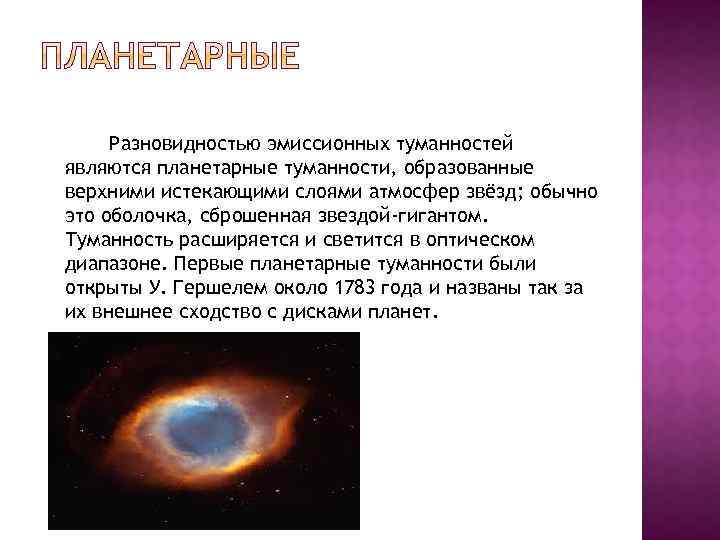 ПЛАНЕТАРНЫЕ

Разновидностью эмиссионных туманностей являются планетарные туманности, образованные верхними истекающими слоями атмосфер звёзд; обычно это оболочка, сброшенная звездой-гигантом. Туманность расширяется и светится в оптическом диапазоне. Первые планетарные туманности были открыты У. Гершелем около 1783 года и названы так за их внешнее сходство с дисками планет.